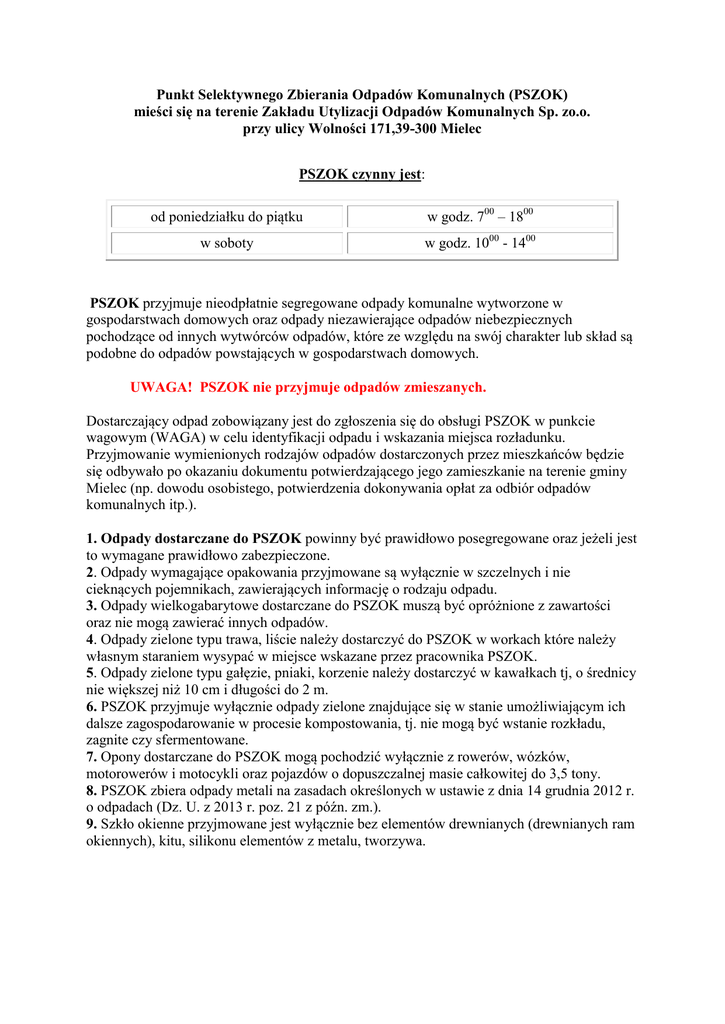 Punkt Selektywnego Zbierania Odpadów Komunalnych (PSZOK)
mieści się na terenie Zakładu Utylizacji Odpadów Komunalnych Sp. zo.o.
przy ulicy Wolności 171,39-300 Mielec

PSZOK czynny jest:

| od poniedziałku do piątku | w godz. $7^{00}$ – $18^{00}$ |
|---|---|
| w soboty | w godz. $10^{00}$ - $14^{00}$ |

PSZOK przyjmuje nieodpłatnie segregowane odpady komunalne wytworzone w gospodarstwach domowych oraz odpady niezawierające odpadów niebezpiecznych pochodzące od innych wytwórców odpadów, które ze względu na swój charakter lub skład są podobne do odpadów powstających w gospodarstwach domowych.

UWAGA! PSZOK nie przyjmuje odpadów zmieszanych.

Dostarczający odpad zobowiązany jest do zgłoszenia się do obsługi PSZOK w punkcie wagowym (WAGA) w celu identyfikacji odpadu i wskazania miejsca rozładunku. Przyjmowanie wymienionych rodzajów odpadów dostarczonych przez mieszkańców będzie się odbywało po okazaniu dokumentu potwierdzającego jego zamieszkanie na terenie gminy Mielec (np. dowodu osobistego, potwierdzenia dokonywania opłat za odbiór odpadów komunalnych itp.).

1. Odpady dostarczane do PSZOK powinny być prawidłowo posegregowane oraz jeżeli jest to wymagane prawidłowo zabezpieczone.
2. Odpady wymagające opakowania przyjmowane są wyłącznie w szczelnych i nie cieknących pojemnikach, zawierających informację o rodzaju odpadu.
3. Odpady wielkogabarytowe dostarczane do PSZOK muszą być opróżnione z zawartości oraz nie mogą zawierać innych odpadów.
4. Odpady zielone typu trawa, liście należy dostarczyć do PSZOK w workach które należy własnym staraniem wysypać w miejsce wskazane przez pracownika PSZOK.
5. Odpady zielone typu gałęzie, pniaki, korzenie należy dostarczyć w kawałkach tj, o średnicy nie większej niż 10 cm i długości do 2 m.
6. PSZOK przyjmuje wyłącznie odpady zielone znajdujące się w stanie umożliwiającym ich dalsze zagospodarowanie w procesie kompostowania, tj. nie mogą być wstanie rozkładu, zagnite czy sfermentowane.
7. Opony dostarczane do PSZOK mogą pochodzić wyłącznie z rowerów, wózków, motorowerów i motocykli oraz pojazdów o dopuszczalnej masie całkowitej do 3,5 tony.
8. PSZOK zbiera odpady metali na zasadach określonych w ustawie z dnia 14 grudnia 2012 r. o odpadach (Dz. U. z 2013 r. poz. 21 z późn. zm.).
9. Szkło okienne przyjmowane jest wyłącznie bez elementów drewnianych (drewnianych ram okiennych), kitu, silikonu elementów z metalu, tworzywa.